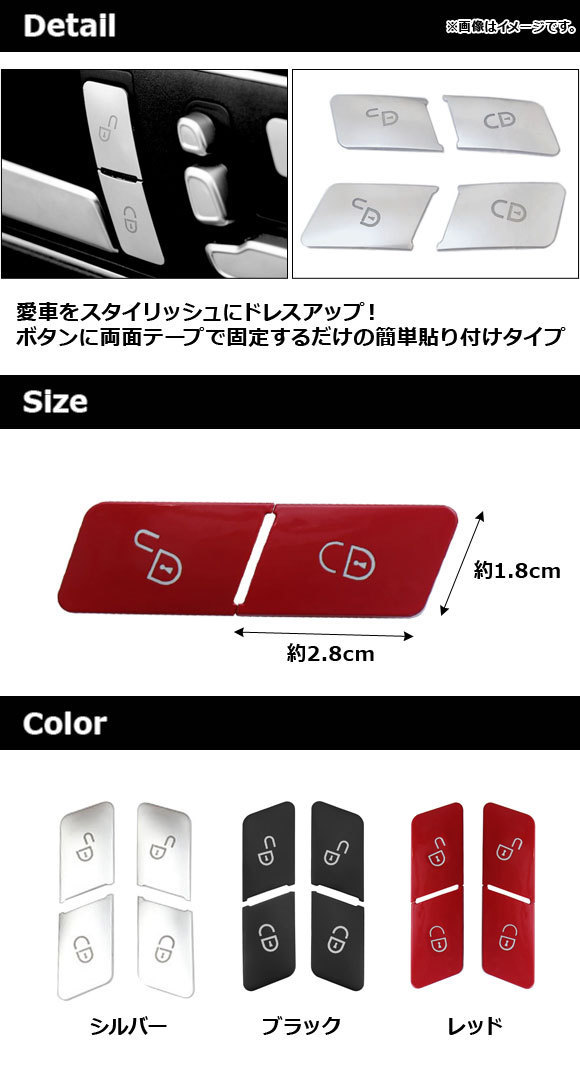 Detail

※画像はイメージです。

愛車をスタイリッシュにドレスアップ！
ボタンに両面テープで固定するだけの簡単貼り付けタイプ

Size

約1.8cm

約2.8cm

Color

シルバー

ブラック

レッド